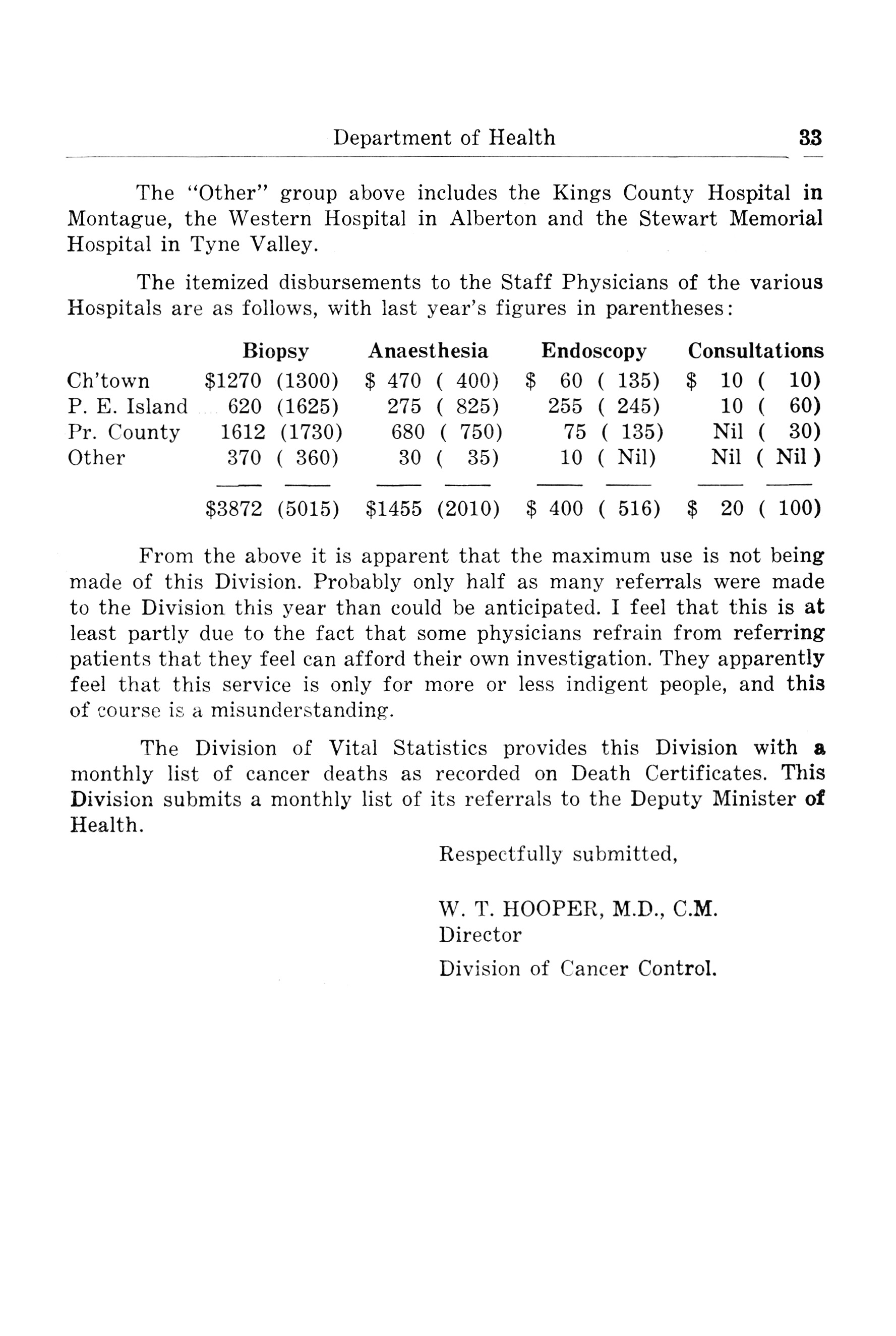 Department of Health 33

The "Other" group above includes the Kings County Hospital in Montague, the Western Hospital in Alberton and the Stewart Memorial Hospital in Tyne Valley.

The itemized disbursements to the Staff Physicians of the various Hospitals are as follows, with last year's figures in parentheses:

| | Biopsy | Anaesthesia | Endoscopy | Consultations |
|---|---|---|---|---|
| Ch'town | \$1270 (1300) | \$ 470 ( 400) | \$ 60 ( 135) | \$ 10 ( 10) |
| P. E. Island | 620 (1625) | 275 ( 825) | 255 ( 245) | 10 ( 60) |
| Pr. County | 1612 (1730) | 680 ( 750) | 75 ( 135) | Nil ( 30) |
| Other | 370 ( 360) | 30 ( 35) | 10 ( Nil) | Nil ( Nil ) |
| | \$3872 (5015) | \$1455 (2010) | \$ 400 ( 516) | \$ 20 ( 100) |

From the above it is apparent that the maximum use is not being made of this Division. Probably only half as many referrals were made to the Division this year than could be anticipated. I feel that this is at least partly due to the fact that some physicians refrain from referring patients that they feel can afford their own investigation. They apparently feel that this service is only for more or less indigent people, and this of course is a misunderstanding.

The Division of Vital Statistics provides this Division with a monthly list of cancer deaths as recorded on Death Certificates. This Division submits a monthly list of its referrals to the Deputy Minister of Health.

Respectfully submitted,

W. T. HOOPER, M.D., C.M.
Director

Division of Cancer Control.